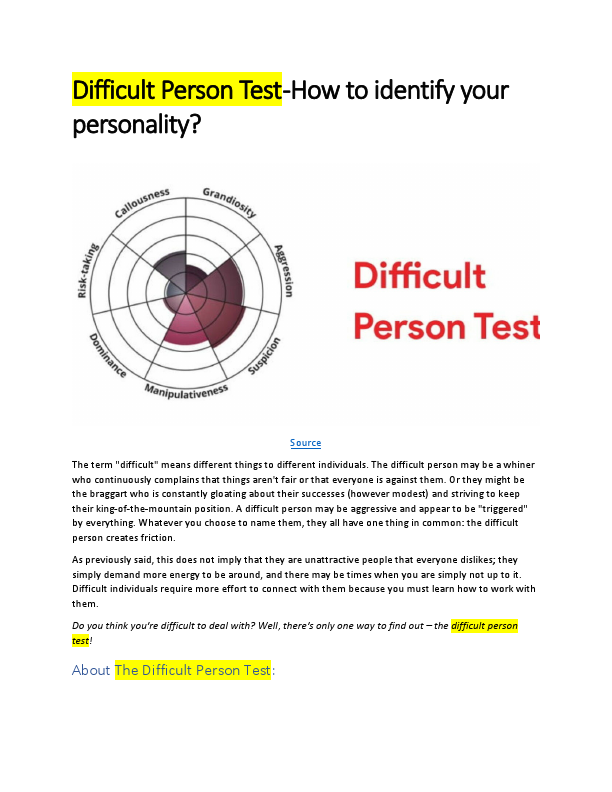 Difficult Person Test-How to identify your personality?

Callousness
Grandiosity
Aggression
Suspicion
Manipulativeness
Dominance
Risk-taking

Difficult Person Test

Source

The term "difficult" means different things to different individuals. The difficult person may be a whiner who continuously complains that things aren't fair or that everyone is against them. Or they might be the braggart who is constantly gloating about their successes (however modest) and striving to keep their king-of-the-mountain position. A difficult person may be aggressive and appear to be "triggered" by everything. Whatever you choose to name them, they all have one thing in common: the difficult person creates friction.

As previously said, this does not imply that they are unattractive people that everyone dislikes; they simply demand more energy to be around, and there may be times when you are simply not up to it. Difficult individuals require more effort to connect with them because you must learn how to work with them.

Do you think you're difficult to deal with? Well, there's only one way to find out – the difficult person test!

About The Difficult Person Test: